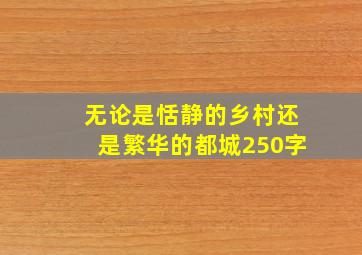 无论是恬静的乡村还是繁华的都城250字